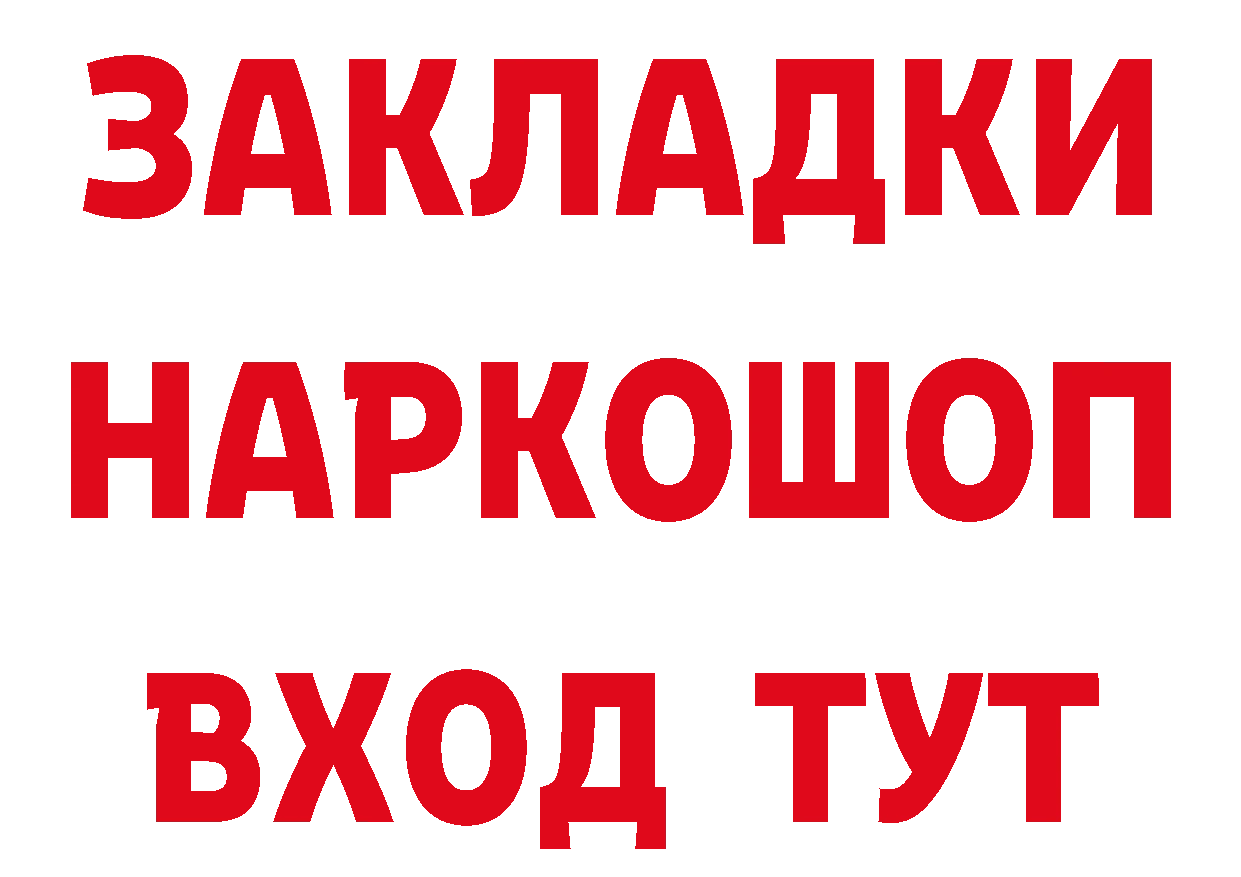 ЗАКЛАДКИ НАРКОШОП ВХОД ТУТ